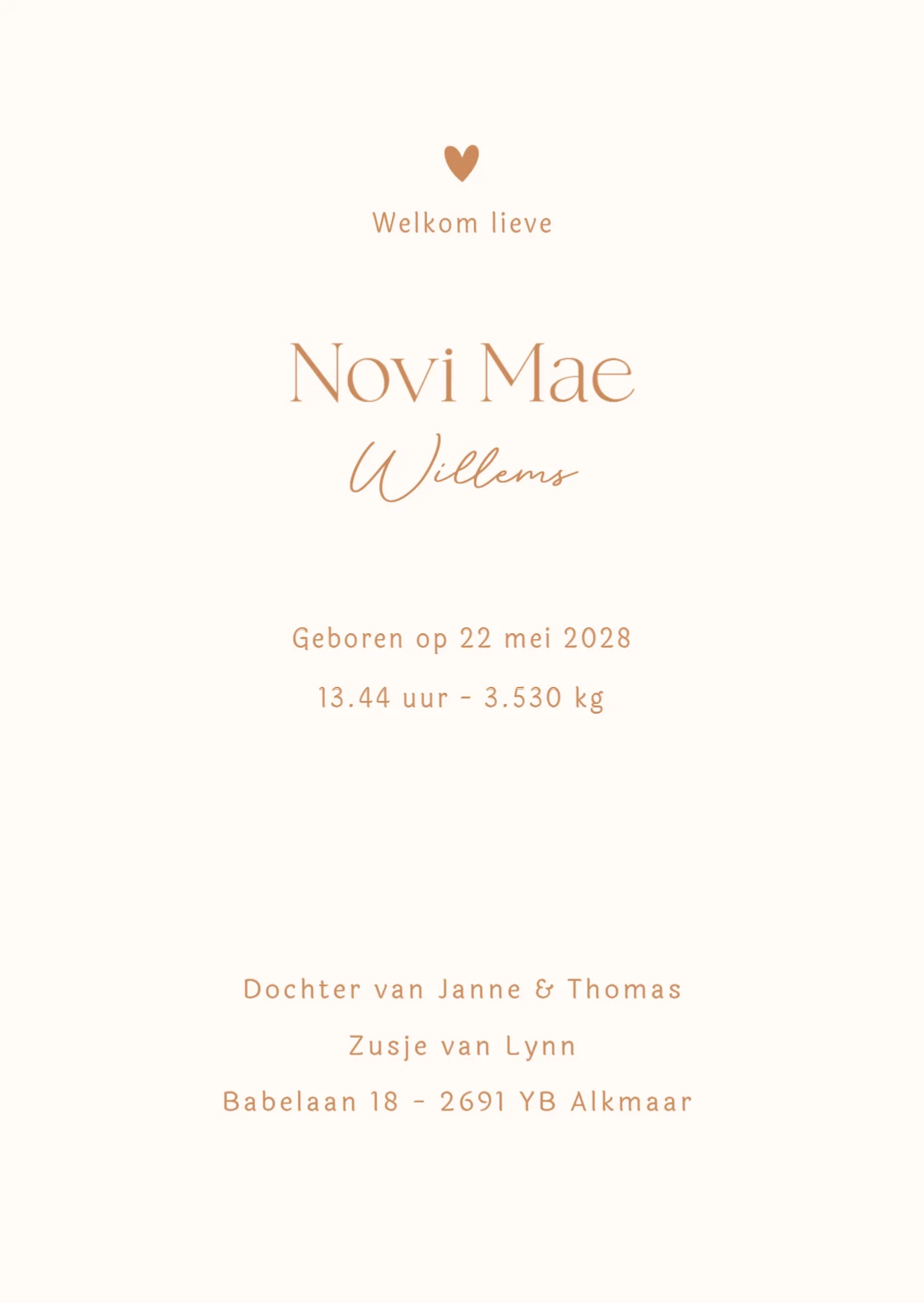 Welkom lieve

Novi Mae

Willems

Geboren op 22 mei 2028

13.44 uur - 3.530 kg

Dochter van Janne & Thomas

Zusje van Lynn

Babelaan 18 - 2691 YB Alkmaar